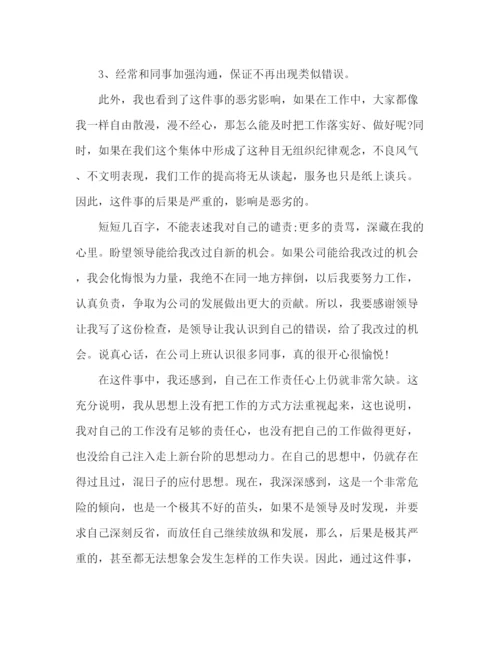 3、经常和同事加强沟通，保证不再出现类似错误。

此外，我也看到了这件事的恶劣影响，如果在工作中，大家都像我一样自由散漫，漫不经心，那怎么能及时把工作落实好、做好呢?同时，如果在我们这个集体中形成了这种目无组织纪律观念，不良风气、不文明表现，我们工作的提高将无从谈起，服务也只是纸上谈兵。因此，这件事的后果是严重的，影响是恶劣的。

短短几百字，不能表述我对自己的谴责;更多的责骂，深藏在我的心里。盼望领导能给我改过自新的机会。如果公司能给我改过的机会，我会化悔恨为力量，我绝不在同一地方摔倒，以后我要努力工作，认真负责，争取为公司的发展做出更大的贡献。所以，我要感谢领导让我写了这份检查，是领导让我认识到自己的错误，给了我改过的机会。说真心话，在公司上班认识很多同事，真的很开心很愉悦!

在这件事中，我还感到，自己在工作责任心上仍就非常欠缺。这充分说明，我从思想上没有把工作的方式方法重视起来，这也说明，我对自己的工作没有足够的责任心，也没有把自己的工作做得更好，也没给自己注入走上新台阶的思想动力。在自己的思想中，仍就存在得过且过，混日子的应付思想。现在，我深深感到，这是一个非常危险的倾向，也是一个极其不好的苗头，如果不是领导及时发现，并要求自己深刻反省，而放任自己继续放纵和发展，那么，后果是极其严重的，甚至都无法想象会发生怎样的工作失误。因此，通过这件事，